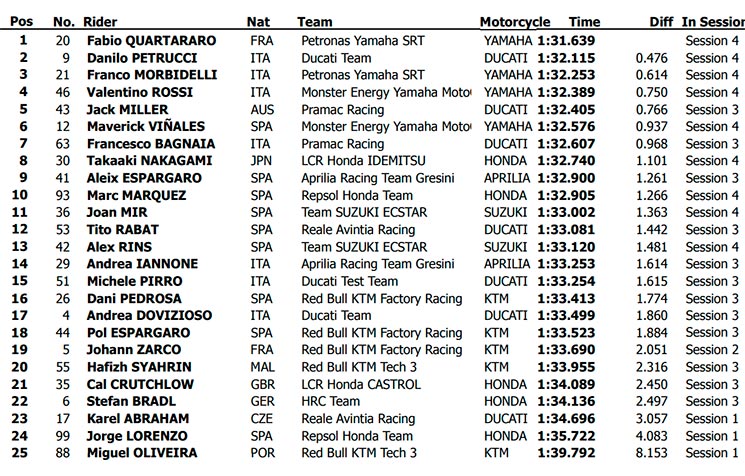 | Pos | No. | Rider | Nat | Team | Motorcycle | Time | Diff | In Session |
|---|---|---|---|---|---|---|---|---|
| 1 | 20 | Fabio QUARTARARO | FRA | Petronas Yamaha SRT | YAMAHA | 1:31.639 | | Session 4 |
| 2 | 9 | Danilo PETRUCCI | ITA | Ducati Team | DUCATI | 1:32.115 | 0.476 | Session 4 |
| 3 | 21 | Franco MORBIDELLI | ITA | Petronas Yamaha SRT | YAMAHA | 1:32.253 | 0.614 | Session 4 |
| 4 | 46 | Valentino ROSSI | ITA | Monster Energy Yamaha Moto | YAMAHA | 1:32.389 | 0.750 | Session 4 |
| 5 | 43 | Jack MILLER | AUS | Pramac Racing | DUCATI | 1:32.405 | 0.766 | Session 3 |
| 6 | 12 | Maverick VIÑALES | SPA | Monster Energy Yamaha Moto | YAMAHA | 1:32.576 | 0.937 | Session 4 |
| 7 | 63 | Francesco BAGNAIA | ITA | Pramac Racing | DUCATI | 1:32.607 | 0.968 | Session 3 |
| 8 | 30 | Takaaki NAKAGAMI | JPN | LCR Honda IDEMITSU | HONDA | 1:32.740 | 1.101 | Session 4 |
| 9 | 41 | Aleix ESPARGARO | SPA | Aprilia Racing Team Gresini | APRILIA | 1:32.900 | 1.261 | Session 3 |
| 10 | 93 | Marc MARQUEZ | SPA | Repsol Honda Team | HONDA | 1:32.905 | 1.266 | Session 4 |
| 11 | 36 | Joan MIR | SPA | Team SUZUKI ECSTAR | SUZUKI | 1:33.002 | 1.363 | Session 4 |
| 12 | 53 | Tito RABAT | SPA | Reale Avintia Racing | DUCATI | 1:33.081 | 1.442 | Session 3 |
| 13 | 42 | Alex RINS | SPA | Team SUZUKI ECSTAR | SUZUKI | 1:33.120 | 1.481 | Session 4 |
| 14 | 29 | Andrea IANNONE | ITA | Aprilia Racing Team Gresini | APRILIA | 1:33.253 | 1.614 | Session 3 |
| 15 | 51 | Michele PIRRO | ITA | Ducati Test Team | DUCATI | 1:33.254 | 1.615 | Session 3 |
| 16 | 26 | Dani PEDROSA | SPA | Red Bull KTM Factory Racing | KTM | 1:33.413 | 1.774 | Session 3 |
| 17 | 4 | Andrea DOVIZIOSO | ITA | Ducati Team | DUCATI | 1:33.499 | 1.860 | Session 3 |
| 18 | 44 | Pol ESPARGARO | SPA | Red Bull KTM Factory Racing | KTM | 1:33.523 | 1.884 | Session 3 |
| 19 | 5 | Johann ZARCO | FRA | Red Bull KTM Factory Racing | KTM | 1:33.690 | 2.051 | Session 2 |
| 20 | 55 | Hafizh SYAHRIN | MAL | Red Bull KTM Tech 3 | KTM | 1:33.955 | 2.316 | Session 3 |
| 21 | 35 | Cal CRUTCHLOW | GBR | LCR Honda CASTROL | HONDA | 1:34.089 | 2.450 | Session 3 |
| 22 | 6 | Stefan BRADL | GER | HRC Team | HONDA | 1:34.136 | 2.497 | Session 3 |
| 23 | 17 | Karel ABRAHAM | CZE | Reale Avintia Racing | DUCATI | 1:34.696 | 3.057 | Session 1 |
| 24 | 99 | Jorge LORENZO | SPA | Repsol Honda Team | HONDA | 1:35.722 | 4.083 | Session 1 |
| 25 | 88 | Miguel OLIVEIRA | POR | Red Bull KTM Tech 3 | KTM | 1:39.792 | 8.153 | Session 1 |